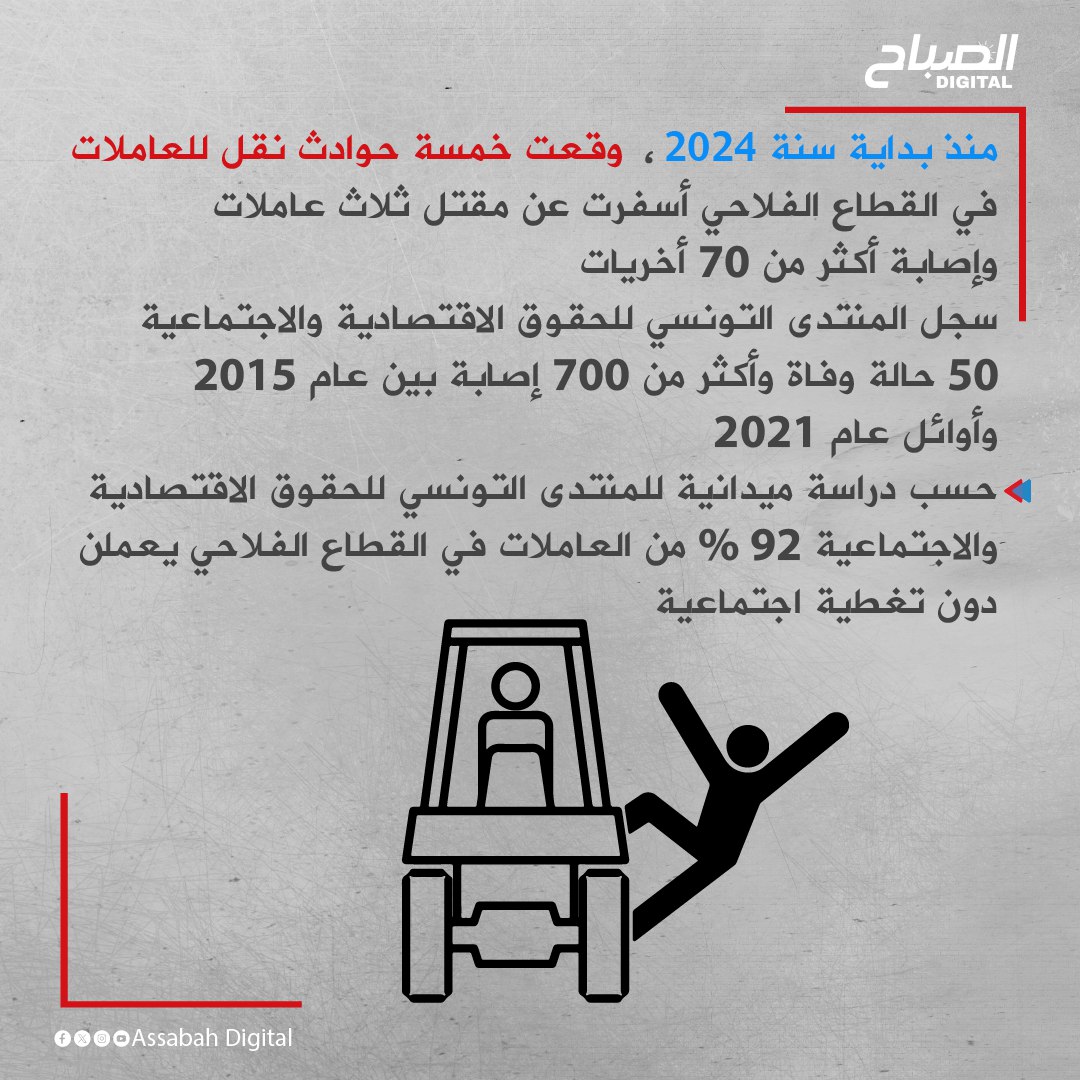 الصباح
DIGITAL

منذ بداية سنة 2024 ، وقعت خمسة حوادث نقل للعاملات في القطاع الفلاحي أسفرت عن مقتل ثلاث عاملات وإصابة أكثر من 70 أخريات

سجل المنتدى التونسي للحقوق الاقتصادية والاجتماعية 50 حالة وفاة وأكثر من 700 إصابة بين عام 2015 وأوائل عام 2021

حسب دراسة ميدانية للمنتدى التونسي للحقوق الاقتصادية والاجتماعية 92 % من العاملات في القطاع الفلاحي يعملن دون تغطية اجتماعية

Assabah Digital